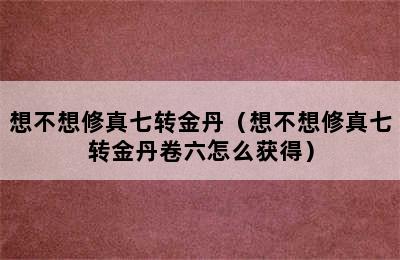 想不想修真七转金丹（想不想修真七转金丹卷六怎么获得）